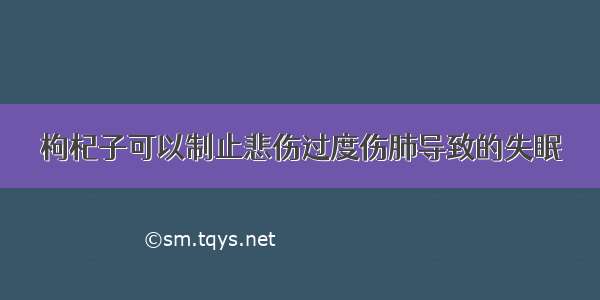 枸杞子可以制止悲伤过度伤肺导致的失眠

©sm.tqys.net